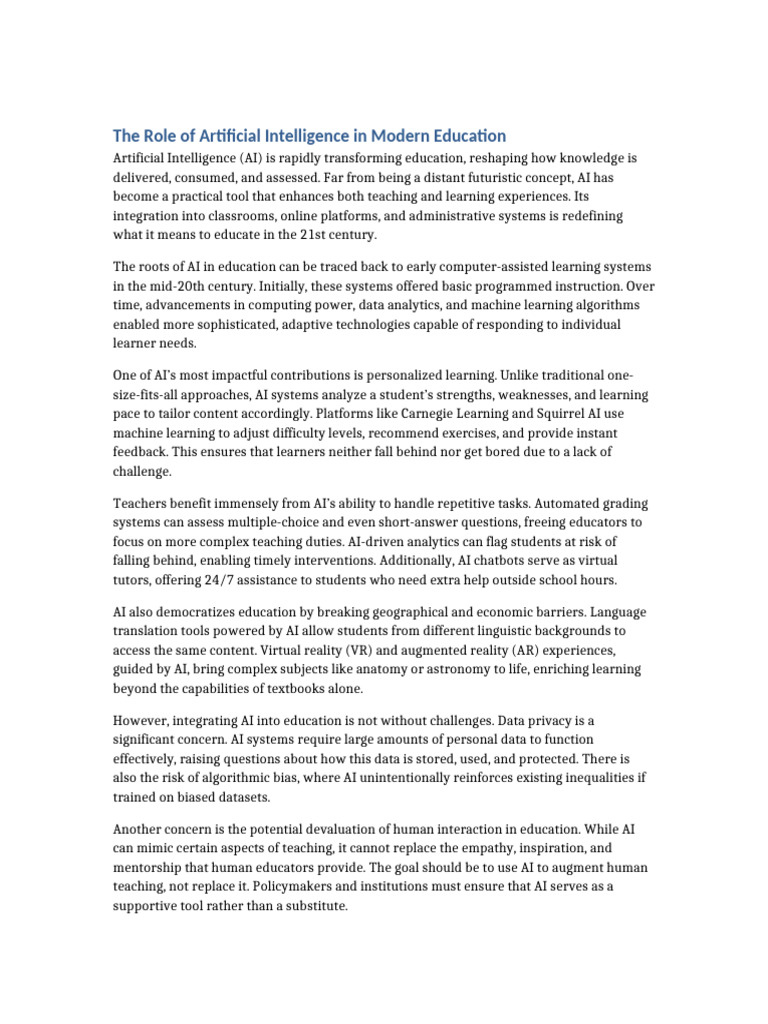 The Role of Artificial Intelligence in Modern Education

Artificial Intelligence (AI) is rapidly transforming education, reshaping how knowledge is delivered, consumed, and assessed. Far from being a distant futuristic concept, AI has become a practical tool that enhances both teaching and learning experiences. Its integration into classrooms, online platforms, and administrative systems is redefining what it means to educate in the 21st century.

The roots of AI in education can be traced back to early computer-assisted learning systems in the mid-20th century. Initially, these systems offered basic programmed instruction. Over time, advancements in computing power, data analytics, and machine learning algorithms enabled more sophisticated, adaptive technologies capable of responding to individual learner needs.

One of AI's most impactful contributions is personalized learning. Unlike traditional one-size-fits-all approaches, AI systems analyze a student's strengths, weaknesses, and learning pace to tailor content accordingly. Platforms like Carnegie Learning and Squirrel AI use machine learning to adjust difficulty levels, recommend exercises, and provide instant feedback. This ensures that learners neither fall behind nor get bored due to a lack of challenge.

Teachers benefit immensely from AI's ability to handle repetitive tasks. Automated grading systems can assess multiple-choice and even short-answer questions, freeing educators to focus on more complex teaching duties. AI-driven analytics can flag students at risk of falling behind, enabling timely interventions. Additionally, AI chatbots serve as virtual tutors, offering 24/7 assistance to students who need extra help outside school hours.

AI also democratizes education by breaking geographical and economic barriers. Language translation tools powered by AI allow students from different linguistic backgrounds to access the same content. Virtual reality (VR) and augmented reality (AR) experiences, guided by AI, bring complex subjects like anatomy or astronomy to life, enriching learning beyond the capabilities of textbooks alone.

However, integrating AI into education is not without challenges. Data privacy is a significant concern. AI systems require large amounts of personal data to function effectively, raising questions about how this data is stored, used, and protected. There is also the risk of algorithmic bias, where AI unintentionally reinforces existing inequalities if trained on biased datasets.

Another concern is the potential devaluation of human interaction in education. While AI can mimic certain aspects of teaching, it cannot replace the empathy, inspiration, and mentorship that human educators provide. The goal should be to use AI to augment human teaching, not replace it. Policymakers and institutions must ensure that AI serves as a supportive tool rather than a substitute.